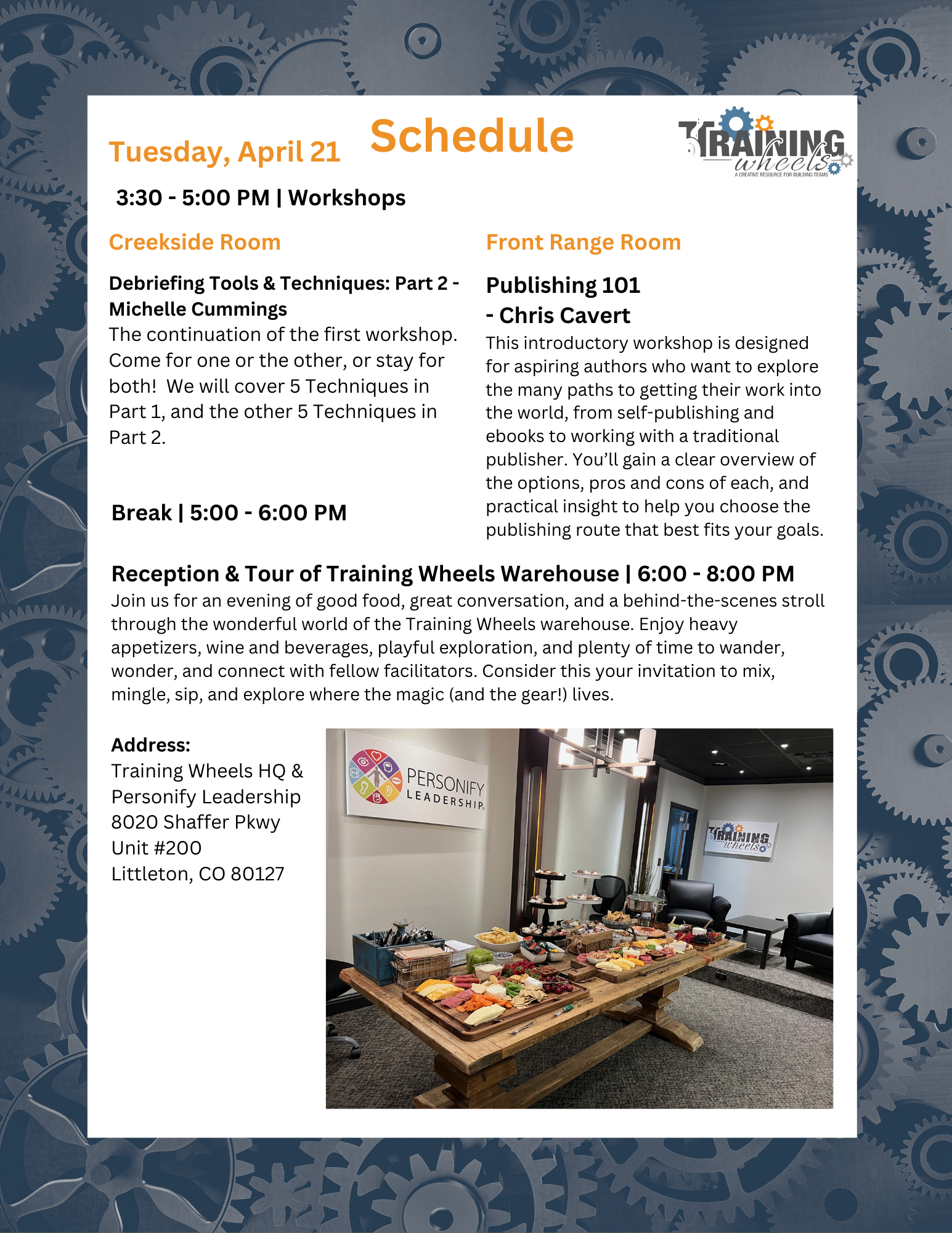 Tuesday, April 21 Schedule

TRAINING wheels
A CREATIVE RESOURCE FOR BUILDING TEAMS

3:30 - 5:00 PM | Workshops

Creekside Room

Debriefing Tools & Techniques: Part 2 - Michelle Cummings
The continuation of the first workshop. Come for one or the other, or stay for both! We will cover 5 Techniques in Part 1, and the other 5 Techniques in Part 2.

Break | 5:00 - 6:00 PM

Front Range Room

Publishing 101 - Chris Cavert
This introductory workshop is designed for aspiring authors who want to explore the many paths to getting their work into the world, from self-publishing and ebooks to working with a traditional publisher. You'll gain a clear overview of the options, pros and cons of each, and practical insight to help you choose the publishing route that best fits your goals.

Reception & Tour of Training Wheels Warehouse | 6:00 - 8:00 PM
Join us for an evening of good food, great conversation, and a behind-the-scenes stroll through the wonderful world of the Training Wheels warehouse. Enjoy heavy appetizers, wine and beverages, playful exploration, and plenty of time to wander, wonder, and connect with fellow facilitators. Consider this your invitation to mix, mingle, sip, and explore where the magic (and the gear!) lives.

Address:
Training Wheels HQ &
Personify Leadership
8020 Shaffer Pkwy
Unit #200
Littleton, CO 80127

PERSONIFY LEADERSHIP

TRAINING wheels